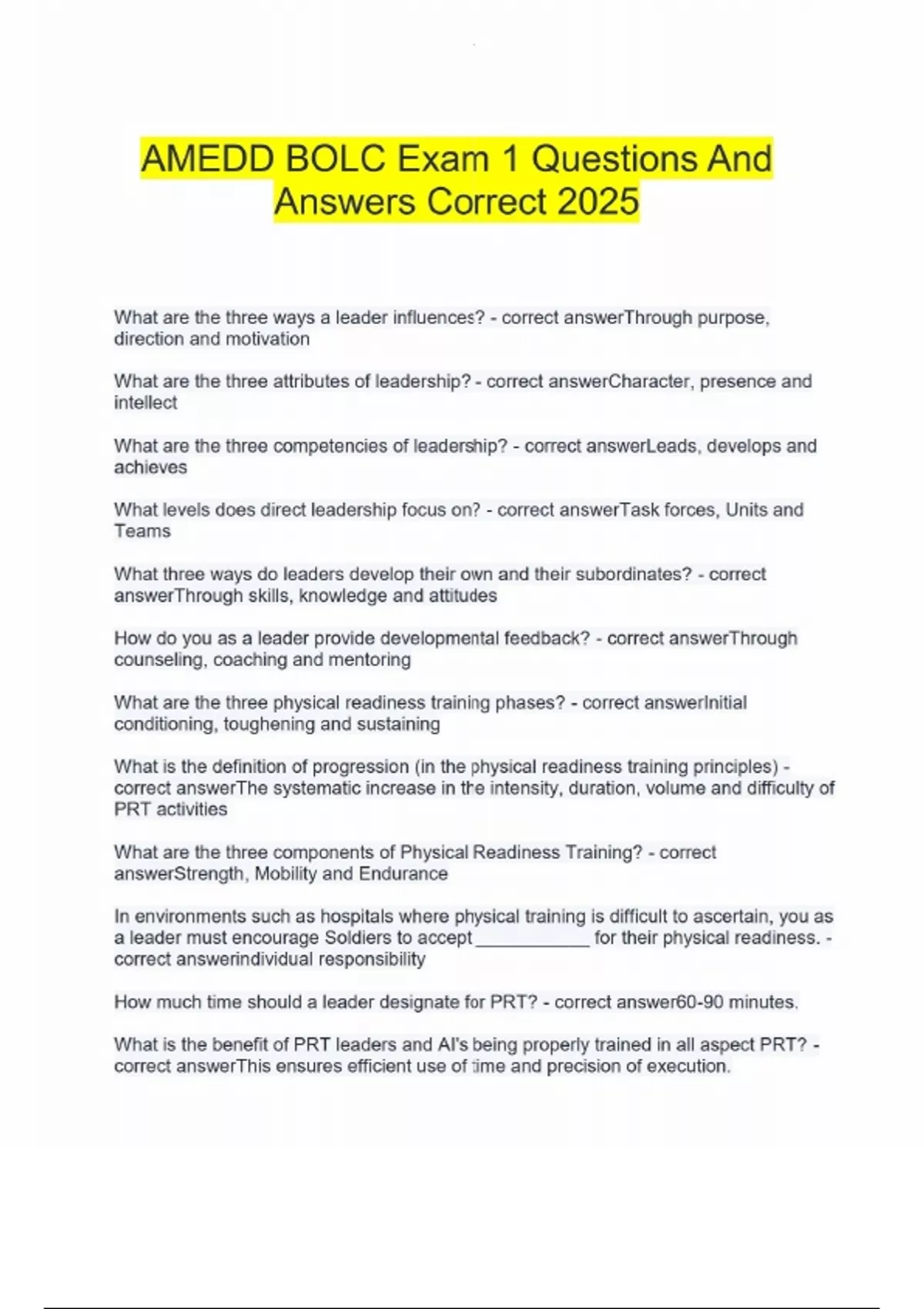 AMEDD BOLC Exam 1 Questions And Answers Correct 2025

What are the three ways a leader influences? - correct answerThrough purpose, direction and motivation

What are the three attributes of leadership? - correct answerCharacter, presence and intellect

What are the three competencies of leadership? - correct answerLeads, develops and achieves

What levels does direct leadership focus on? - correct answerTask forces, Units and Teams

What three ways do leaders develop their own and their subordinates? - correct answerThrough skills, knowledge and attitudes

How do you as a leader provide developmental feedback? - correct answerThrough counseling, coaching and mentoring

What are the three physical readiness training phases? - correct answerInitial conditioning, toughening and sustaining

What is the definition of progression (in the physical readiness training principles) - correct answerThe systematic increase in the intensity, duration, volume and difficulty of PRT activities

What are the three components of Physical Readiness Training? - correct answerStrength, Mobility and Endurance

In environments such as hospitals where physical training is difficult to ascertain, you as a leader must encourage Soldiers to accept ____ for their physical readiness. - correct answerindividual responsibility

How much time should a leader designate for PRT? - correct answer60-90 minutes.

What is the benefit of PRT leaders and AI's being properly trained in all aspect PRT? - correct answerThis ensures efficient use of time and precision of execution.